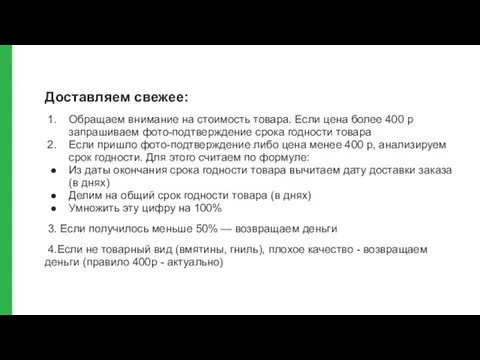 Доставляем свежее:

1. Обращаем внимание на стоимость товара. Если цена более 400 р запрашиваем фото-подтверждение срока годности товара
2. Если пришло фото-подтверждение либо цена менее 400 р, анализируем срок годности. Для этого считаем по формуле:
● Из даты окончания срока годности товара вычитаем дату доставки заказа (в днях)
● Делим на общий срок годности товара (в днях)
● Умножить эту цифру на 100%

3. Если получилось меньше 50% — возвращаем деньги

4.Если не товарный вид (вмятины, гниль), плохое качество - возвращаем деньги (правило 400р - актуально)